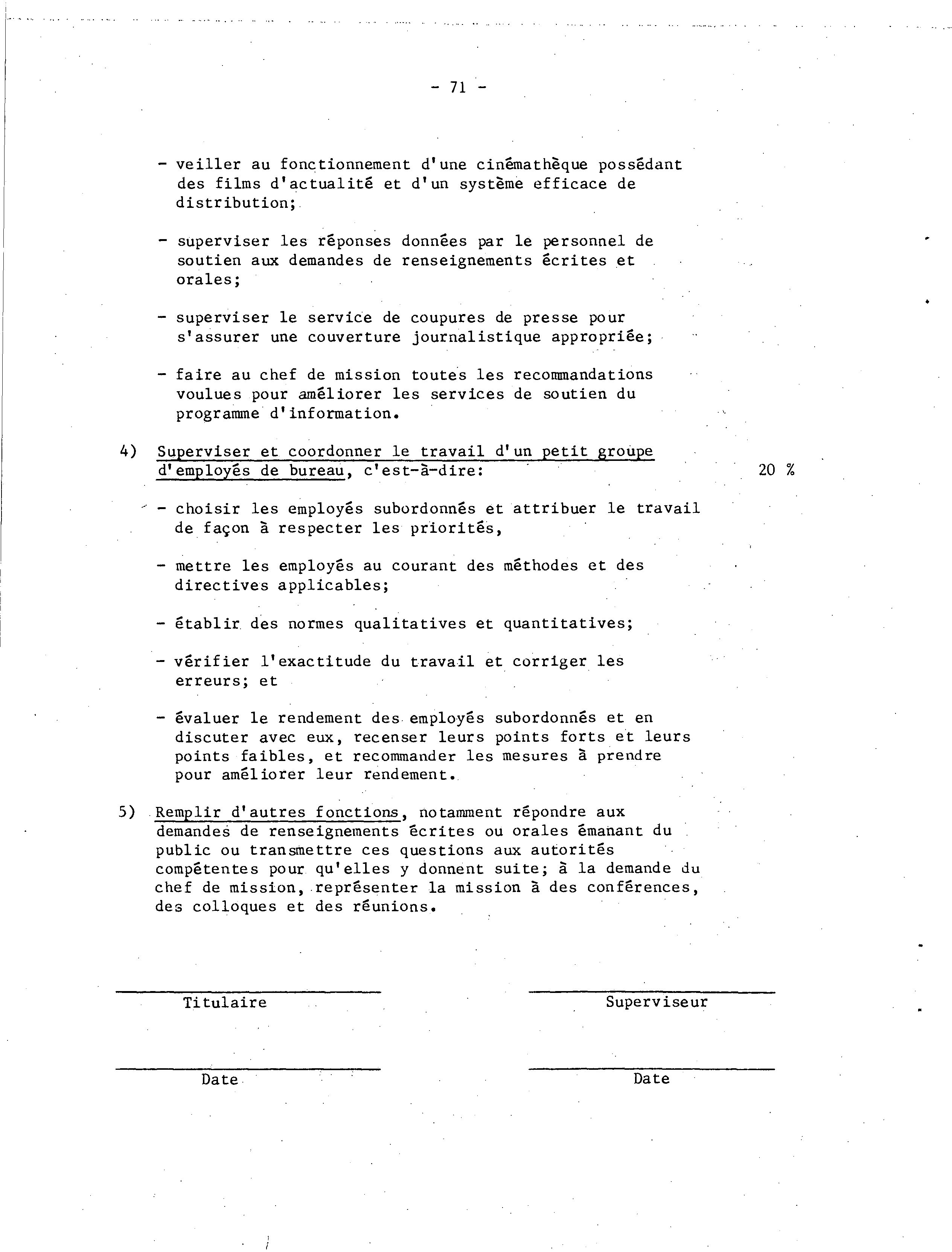 - 71 -

- veiller au fonctionnement d'une cinémathèque possédant des films d'actualité et d'un système efficace de distribution;

- superviser les réponses données par le personnel de soutien aux demandes de renseignements écrites et orales;

- superviser le service de coupures de presse pour s'assurer une couverture journalistique appropriée;

- faire au chef de mission toutes les recommandations voulues pour améliorer les services de soutien du programme d'information.

4) Superviser et coordonner le travail d'un petit groupe d'employés de bureau, c'est-à-dire: 20 %

- choisir les employés subordonnés et attribuer le travail de façon à respecter les priorités,

- mettre les employés au courant des méthodes et des directives applicables;

- établir des normes qualitatives et quantitatives;

- vérifier l'exactitude du travail et corriger les erreurs; et

- évaluer le rendement des employés subordonnés et en discuter avec eux, recenser leurs points forts et leurs points faibles, et recommander les mesures à prendre pour améliorer leur rendement.

5) Remplir d'autres fonctions, notamment répondre aux demandes de renseignements écrites ou orales émanant du public ou transmettre ces questions aux autorités compétentes pour qu'elles y donnent suite; à la demande du chef de mission, représenter la mission à des conférences, des colloques et des réunions.

Titulaire

Superviseur

Date

Date